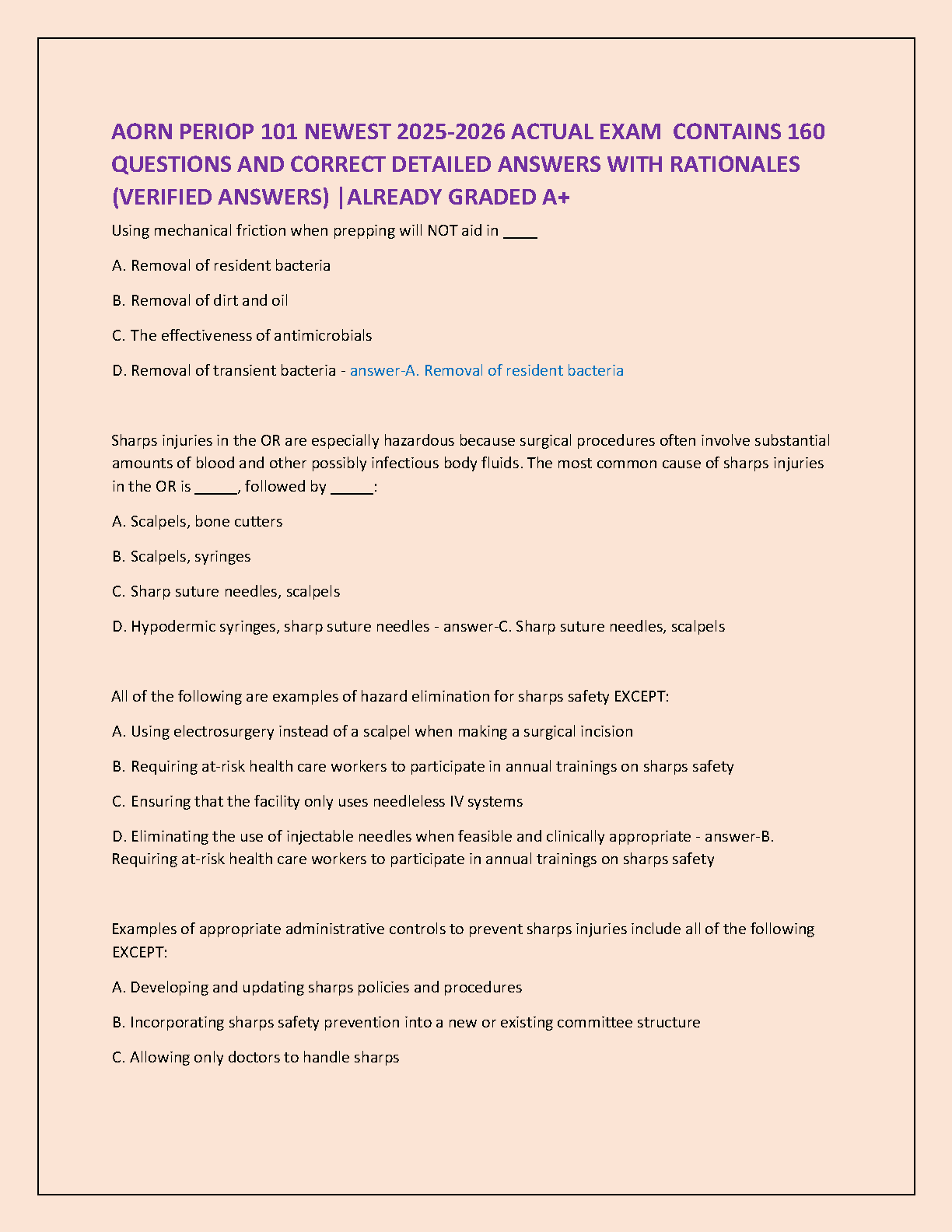 AORN PERIOP 101 NEWEST 2025-2026 ACTUAL EXAM CONTAINS 160 QUESTIONS AND CORRECT DETAILED ANSWERS WITH RATIONALES (VERIFIED ANSWERS) |ALREADY GRADED A+

Using mechanical friction when prepping will NOT aid in ____

A. Removal of resident bacteria

B. Removal of dirt and oil

C. The effectiveness of antimicrobials

D. Removal of transient bacteria - answer-A. Removal of resident bacteria

Sharps injuries in the OR are especially hazardous because surgical procedures often involve substantial amounts of blood and other possibly infectious body fluids. The most common cause of sharps injuries in the OR is _____, followed by _____:

A. Scalpels, bone cutters

B. Scalpels, syringes

C. Sharp suture needles, scalpels

D. Hypodermic syringes, sharp suture needles - answer-C. Sharp suture needles, scalpels

All of the following are examples of hazard elimination for sharps safety EXCEPT:

A. Using electrosurgery instead of a scalpel when making a surgical incision

B. Requiring at-risk health care workers to participate in annual trainings on sharps safety

C. Ensuring that the facility only uses needleless IV systems

D. Eliminating the use of injectable needles when feasible and clinically appropriate - answer-B. Requiring at-risk health care workers to participate in annual trainings on sharps safety

Examples of appropriate administrative controls to prevent sharps injuries include all of the following EXCEPT:

A. Developing and updating sharps policies and procedures

B. Incorporating sharps safety prevention into a new or existing committee structure

C. Allowing only doctors to handle sharps